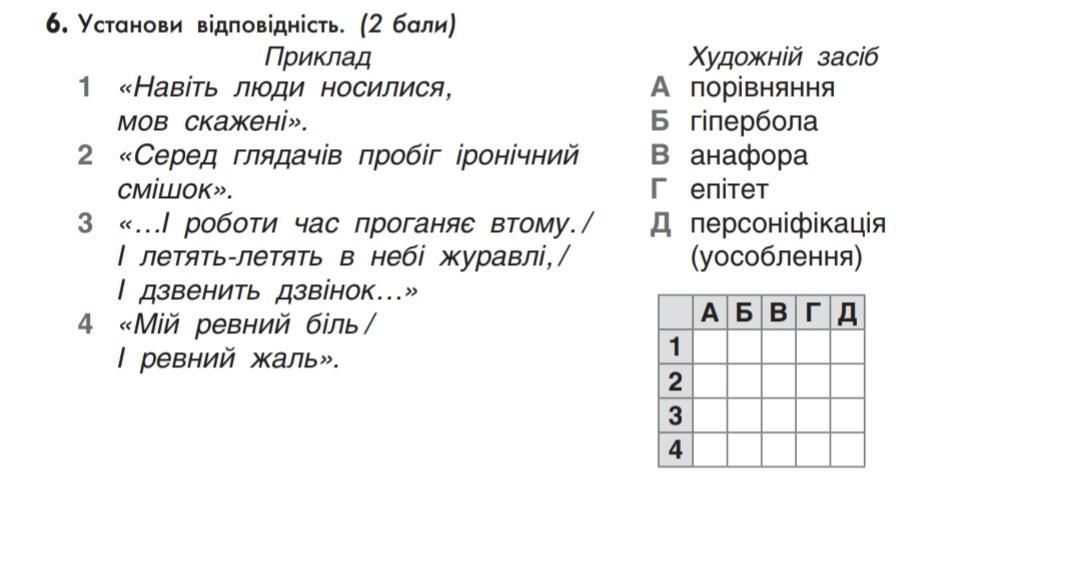 6. Установи відповідність. (2 бали)

Приклад

1 «Навіть люди носилися, мов скажені».

2 «Серед глядачів пробіг іронічний смішок».

3 «…І роботи час проганяє втому. / І летять-летять в небі журавлі, / І дзвенить дзвінок…»

4 «Мій ревний біль / І ревний жаль».

Художній засіб

А порівняння

Б гіпербола

В анафора

Г епітет

Д персоніфікація (уособлення)

| | А | Б | В | Г | Д |
|---|---|---|---|---|---|
| 1 | | | | | |
| 2 | | | | | |
| 3 | | | | | |
| 4 | | | | | |